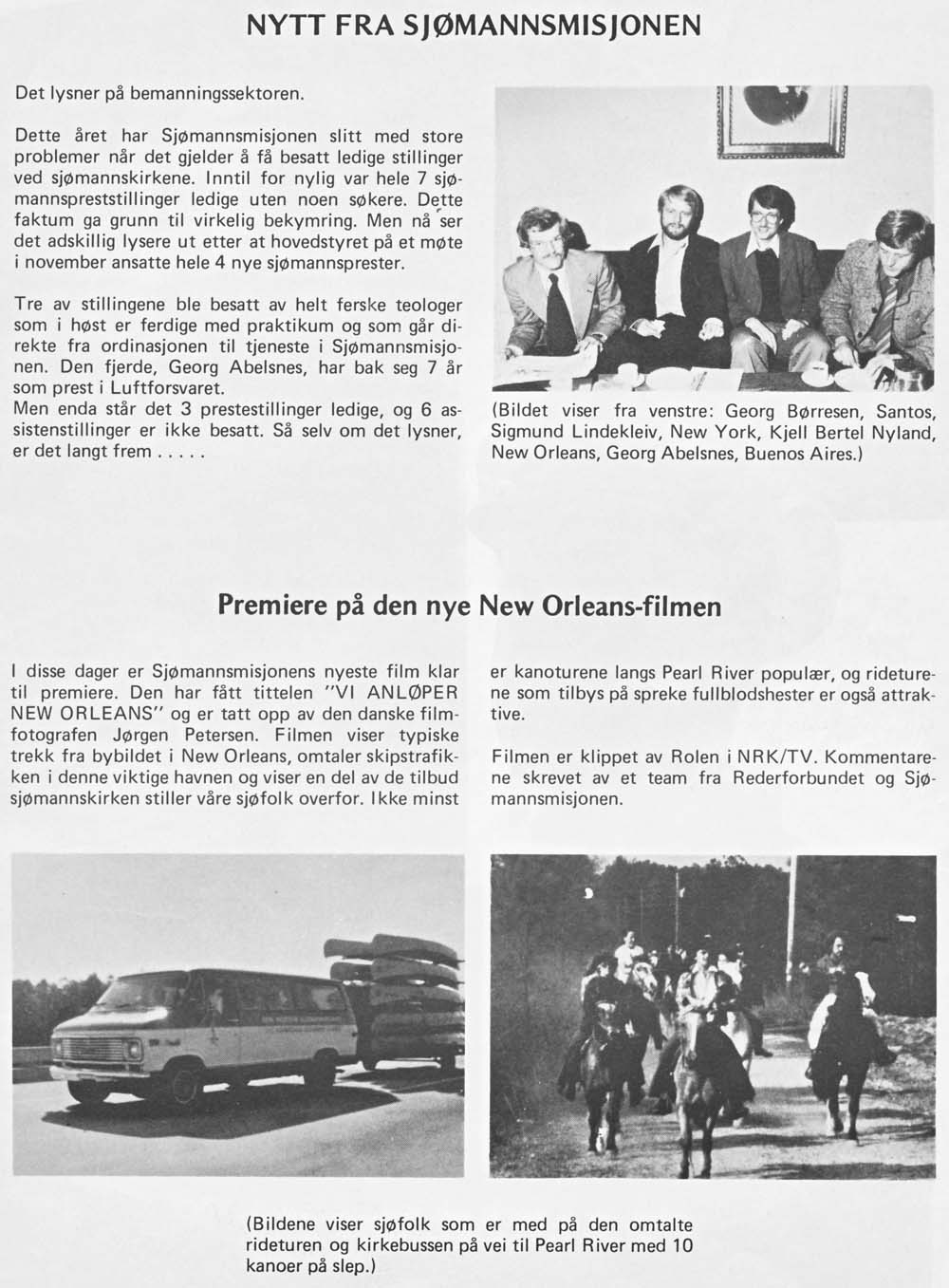 NYTT FRA SJØMANNSMISJONEN

Det lysner på bemanningssektoren.

Dette året har Sjømannsmisjonen slitt med store problemer når det gjelder å få besatt ledige stillinger ved sjømannskirkene. Inntil for nylig var hele 7 sjømannspreststillinger ledige uten noen søkere. Dette faktum ga grunn til virkelig bekymring. Men nå ser det adskillig lysere ut etter at hovedstyret på et møte i november ansatte hele 4 nye sjømannsprester.

Tre av stillingene ble besatt av helt ferske teologer som i høst er ferdige med praktikum og som går direkte fra ordinasjonen til tjeneste i Sjømannsmisjonen. Den fjerde, Georg Abelsnes, har bak seg 7 år som prest i Luftforsvaret.
Men enda står det 3 prestestillinger ledige, og 6 assistenstillinger er ikke besatt. Så selv om det lysner, er det langt frem . . . . .

(Bildet viser fra venstre: Georg Børresen, Santos, Sigmund Lindekleiv, New York, Kjell Bertel Nyland, New Orleans, Georg Abelsnes, Buenos Aires.)

Premiere på den nye New Orleans-filmen

I disse dager er Sjømannsmisjonens nyeste film klar til premiere. Den har fått tittelen "VI ANLØPER NEW ORLEANS" og er tatt opp av den danske filmfotografen Jørgen Petersen. Filmen viser typiske trekk fra bybildet i New Orleans, omtaler skipstrafikken i denne viktige havnen og viser en del av de tilbud sjømannskirken stiller våre sjøfolk overfor. Ikke minst er kanoturene langs Pearl River populær, og rideturene som tilbys på spreke fullblodshester er også attraktive.

Filmen er klippet av Rolen i NRK/TV. Kommentarene skrevet av et team fra Rederforbundet og Sjømannsmisjonen.

(Bildene viser sjøfolk som er med på den omtalte rideturen og kirkebussen på vei til Pearl River med 10 kanoer på slep.)